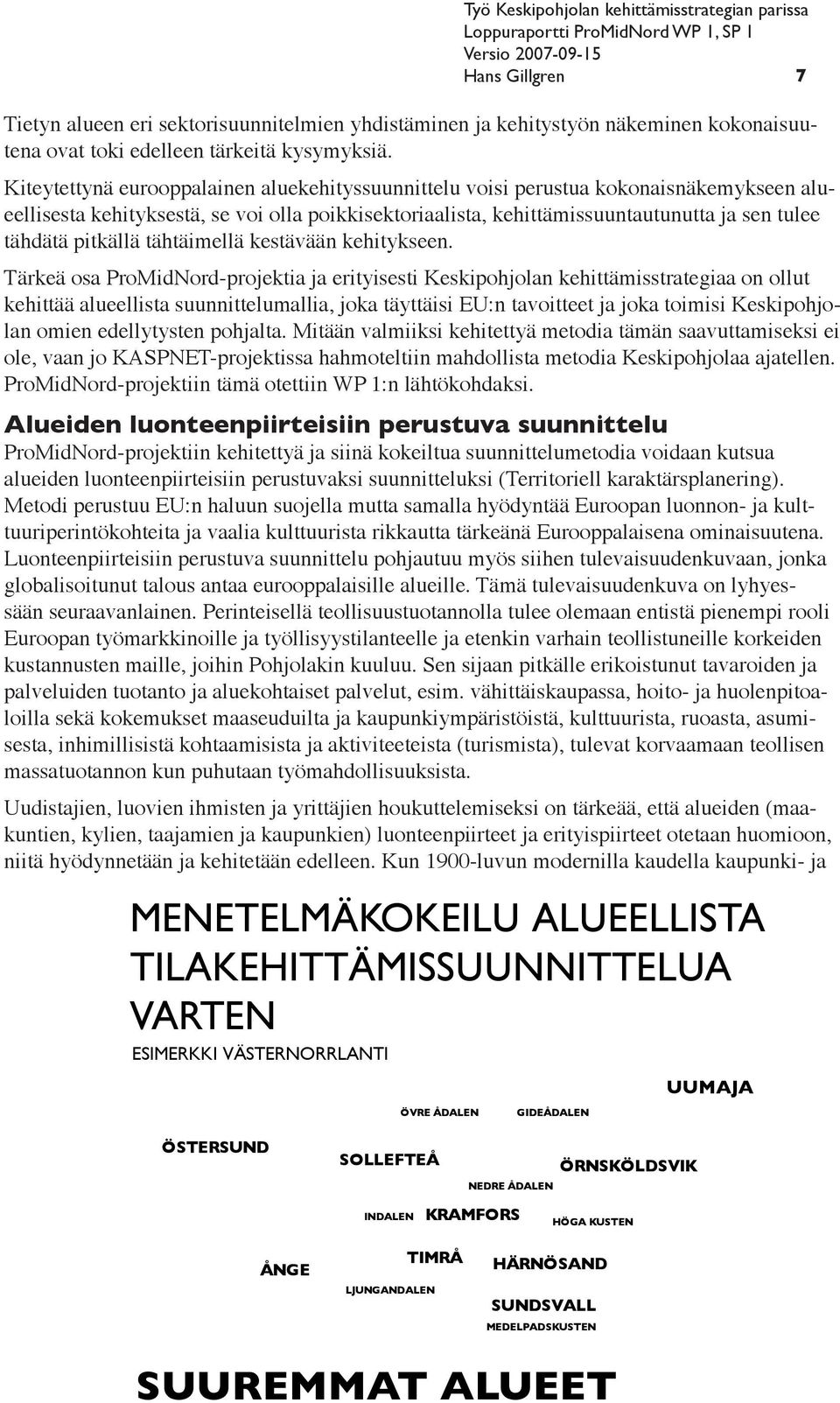 Työ Keskipohjolan kehittämisstrategian parissa
Loppuraportti ProMidNord WP 1, SP 1
Versio 2007-09-15
Hans Gillgren 7

Tietyn alueen eri sektorisuunnitelmien yhdistäminen ja kehitystyön näkeminen kokonaisuutena ovat toki edelleen tärkeitä kysymyksiä.

Kiteytettynä eurooppalainen aluekehityssuunnittelu voisi perustua kokonaisnäkemykseen alueellisesta kehityksestä, se voi olla poikkisektoriaalista, kehittämissuuntautunutta ja sen tulee tähdätä pitkällä tähtäimellä kestävään kehitykseen.

Tärkeä osa ProMidNord-projektia ja erityisesti Keskipohjolan kehittämisstrategiaa on ollut kehittää alueellista suunnittelumallia, joka täyttäisi EU:n tavoitteet ja joka toimisi Keskipohjolan omien edellytysten pohjalta. Mitään valmiiksi kehitettyä metodia tämän saavuttamiseksi ei ole, vaan jo KASPNET-projektissa hahmoteltiin mahdollista metodia Keskipohjolaa ajatellen. ProMidNord-projektiin tämä otettiin WP 1:n lähtökohdaksi.

Alueiden luonteenpiirteisiin perustuva suunnittelu

ProMidNord-projektiin kehitettyä ja siinä kokeiltua suunnittelumetodia voidaan kutsua alueiden luonteenpiirteisiin perustuvaksi suunnitteluksi (Territoriell karaktärsplanering). Metodi perustuu EU:n haluun suojella mutta samalla hyödyntää Euroopan luonnon- ja kulttuuriperintökohteita ja vaalia kulttuurista rikkautta tärkeänä Eurooppalaisena ominaisuutena. Luonteenpiirteisiin perustuva suunnittelu pohjautuu myös siihen tulevaisuudenkuvaan, jonka globalisoitunut talous antaa eurooppalaisille alueille. Tämä tulevaisuudenkuva on lyhyessään seuraavanlainen. Perinteisellä teollisuustuotannolla tulee olemaan entistä pienempi rooli Euroopan työmarkkinoille ja työllisyystilanteelle ja etenkin varhain teollistuneille korkeiden kustannusten maille, joihin Pohjolakin kuuluu. Sen sijaan pitkälle erikoistunut tavaroiden ja palveluiden tuotanto ja aluekohtaiset palvelut, esim. vähittäiskaupassa, hoito- ja huolenpitoaloilla sekä kokemukset maaseuduilta ja kaupunkiympäristöistä, kulttuurista, ruoasta, asumisesta, inhimillisistä kohtaamisista ja aktiviteeteista (turismista), tulevat korvaamaan teollisen massatuotannon kun puhutaan työmahdollisuuksista.

Uudistajien, luovien ihmisten ja yrittäjien houkuttelemiseksi on tärkeää, että alueiden (maakuntien, kylien, taajamien ja kaupunkien) luonteenpiirteet ja erityispiirteet otetaan huomioon, niitä hyödynnetään ja kehitetään edelleen. Kun 1900-luvun modernilla kaudella kaupunki- ja

MENETELMÄKOKEILU ALUEELLISTA TILAKEHITTÄMISSUUNNITTELUA VARTEN
ESIMERKKI VÄSTERNORRLANTI

UUMAJA
ÖVRE ÅDALEN
GIDEÅDALEN
ÖSTERSUND
SOLLEFTEÅ
ÖRNSKÖLDSVIK
NEDRE ÅDALEN
INDALEN
KRAMFORS
HÖGA KUSTEN
ÅNGE
TIMRÅ
HÄRNÖSAND
LJUNGANDALEN
SUNDSVALL
MEDELPADSKUSTEN

SUUREMMAT ALUEET